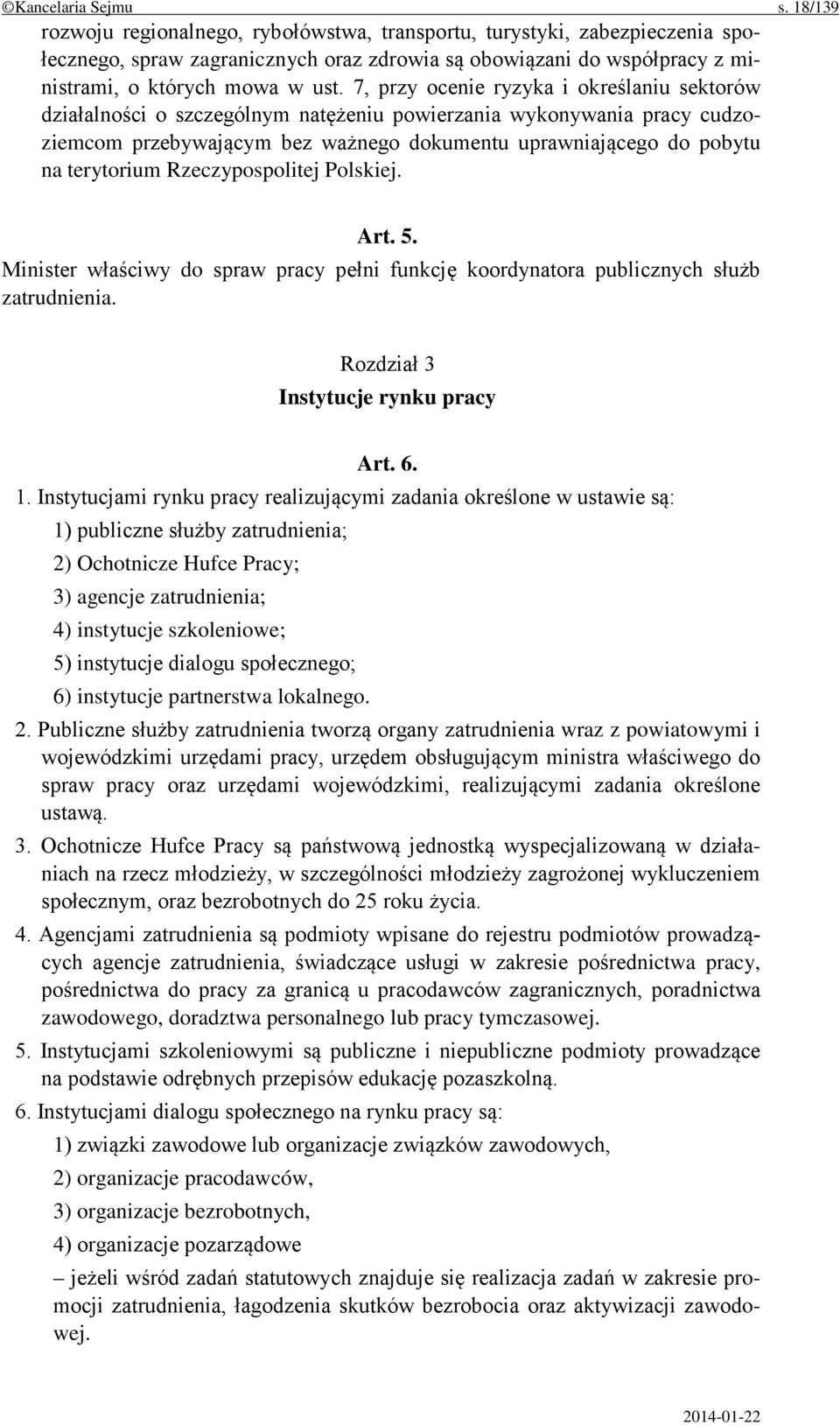 ©Kancelaria Sejmu s. 18/139

rozwoju regionalnego, rybołówstwa, transportu, turystyki, zabezpieczenia społecznego, spraw zagranicznych oraz zdrowia są obowiązani do współpracy z ministrami, o których mowa w ust. 7, przy ocenie ryzyka i określaniu sektorów działalności o szczególnym natężeniu powierzania wykonywania pracy cudzoziemcom przebywającym bez ważnego dokumentu uprawniającego do pobytu na terytorium Rzeczypospolitej Polskiej.

Art. 5.

Minister właściwy do spraw pracy pełni funkcję koordynatora publicznych służb zatrudnienia.

Rozdział 3
Instytucje rynku pracy

Art. 6.

1. Instytucjami rynku pracy realizującymi zadania określone w ustawie są:
1) publiczne służby zatrudnienia;
2) Ochotnicze Hufce Pracy;
3) agencje zatrudnienia;
4) instytucje szkoleniowe;
5) instytucje dialogu społecznego;
6) instytucje partnerstwa lokalnego.

2. Publiczne służby zatrudnienia tworzą organy zatrudnienia wraz z powiatowymi i wojewódzkimi urzędami pracy, urzędem obsługującym ministra właściwego do spraw pracy oraz urzędami wojewódzkimi, realizującymi zadania określone ustawą.

3. Ochotnicze Hufce Pracy są państwową jednostką wyspecjalizowaną w działaniach na rzecz młodzieży, w szczególności młodzieży zagrożonej wykluczeniem społecznym, oraz bezrobotnych do 25 roku życia.

4. Agencjami zatrudnienia są podmioty wpisane do rejestru podmiotów prowadzących agencje zatrudnienia, świadczące usługi w zakresie pośrednictwa pracy, pośrednictwa do pracy za granicą u pracodawców zagranicznych, poradnictwa zawodowego, doradztwa personalnego lub pracy tymczasowej.

5. Instytucjami szkoleniowymi są publiczne i niepubliczne podmioty prowadzące na podstawie odrębnych przepisów edukację pozaszkolną.

6. Instytucjami dialogu społecznego na rynku pracy są:
1) związki zawodowe lub organizacje związków zawodowych,
2) organizacje pracodawców,
3) organizacje bezrobotnych,
4) organizacje pozarządowe
– jeżeli wśród zadań statutowych znajduje się realizacja zadań w zakresie promocji zatrudnienia, łagodzenia skutków bezrobocia oraz aktywizacji zawodowej.

2014-01-22